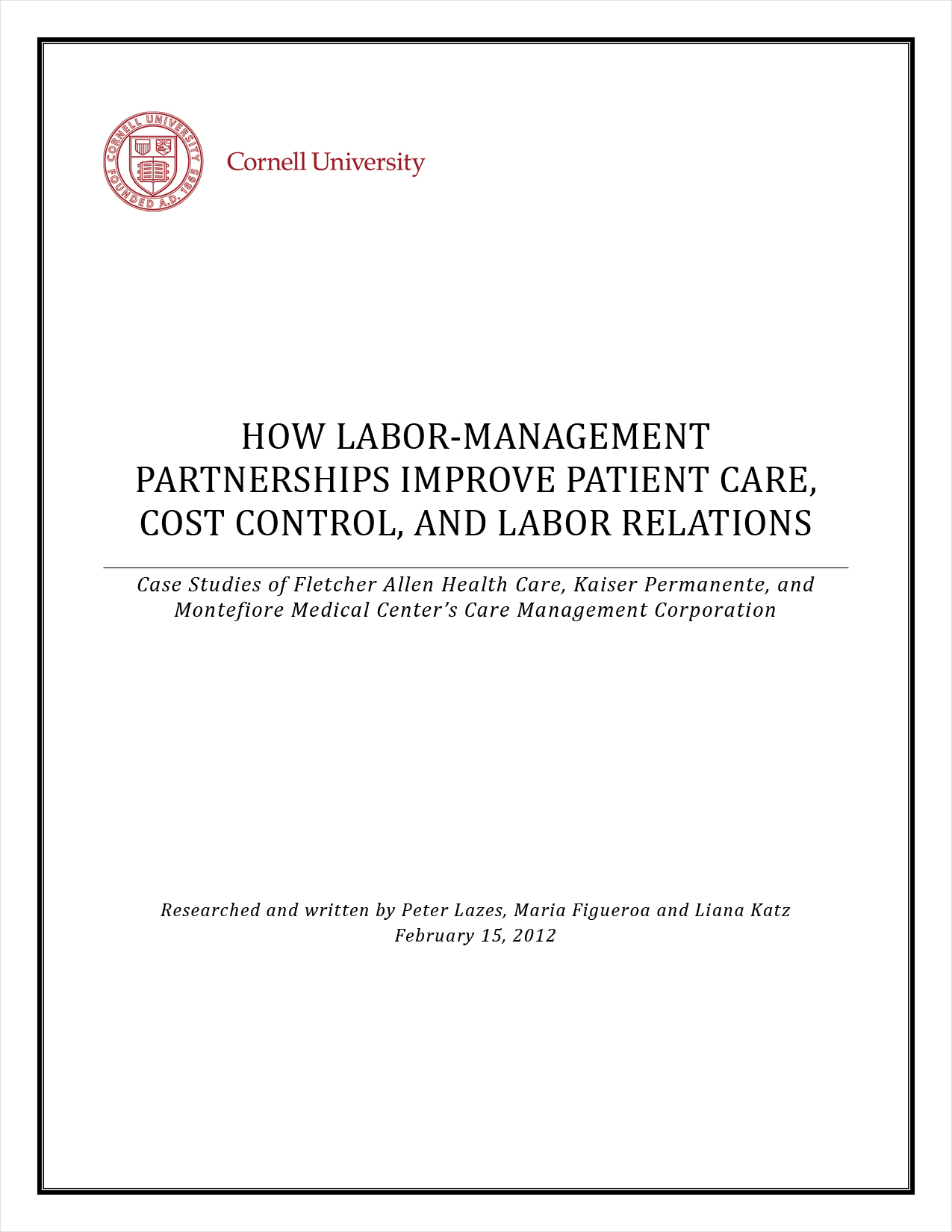 CORNELL UNIVERSITY FOUNDED A.D. 1865

Cornell University

HOW LABOR-MANAGEMENT PARTNERSHIPS IMPROVE PATIENT CARE, COST CONTROL, AND LABOR RELATIONS

Case Studies of Fletcher Allen Health Care, Kaiser Permanente, and Montefiore Medical Center's Care Management Corporation

Researched and written by Peter Lazes, Maria Figueroa and Liana Katz
February 15, 2012